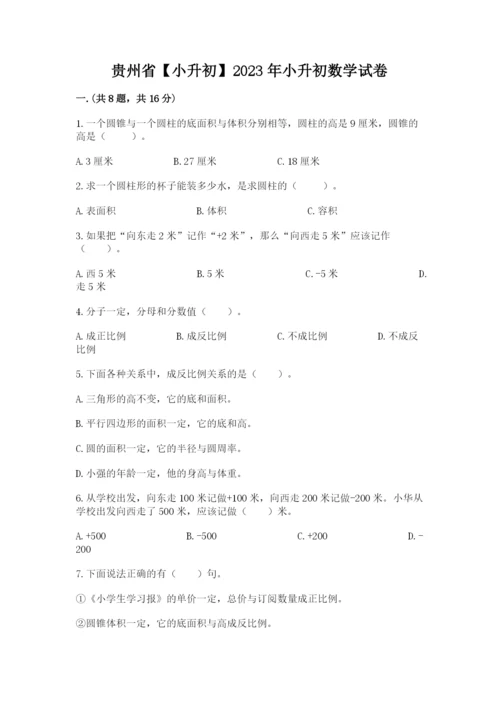 贵州省【小升初】2023年小升初数学试卷

一.(共8题，共16分)

1.一个圆锥与一个圆柱的底面积与体积分别相等，圆柱的高是9厘米，圆锥的高是（　　）。

A.3厘米　　B.27厘米　　C.18厘米

2.求一个圆柱形的杯子能装多少水，是求圆柱的（　　）。

A.表面积　　B.体积　　C.容积

3.如果把“向东走2米”记作“+2米”，那么“向西走5米”应该记作（　　）。

A.西5米　　B.5米　　C.-5米　　D.走5米

4.分子一定，分母和分数值（　　）。

A.成正比例　　B.成反比例　　C.不成比例　　D.不成反比例

5.下面各种关系中，成反比例关系的是（　　）。

A.三角形的高不变，它的底和面积。

B.平行四边形的面积一定，它的底和高。

C.圆的面积一定，它的半径与圆周率。

D.小强的年龄一定，他的身高与体重。

6.从学校出发，向东走100米记做+100米，向西走200米记做-200米。小华从学校出发向西走了500米，应该记做（　　）米。

A.+500　　B.-500　　C.+200　　D.-200

7.下面说法正确的有（　　）句。

①《小学生学习报》的单价一定，总价与订阅数量成正比例。

②圆锥体积一定，它的底面积与高成反比例。